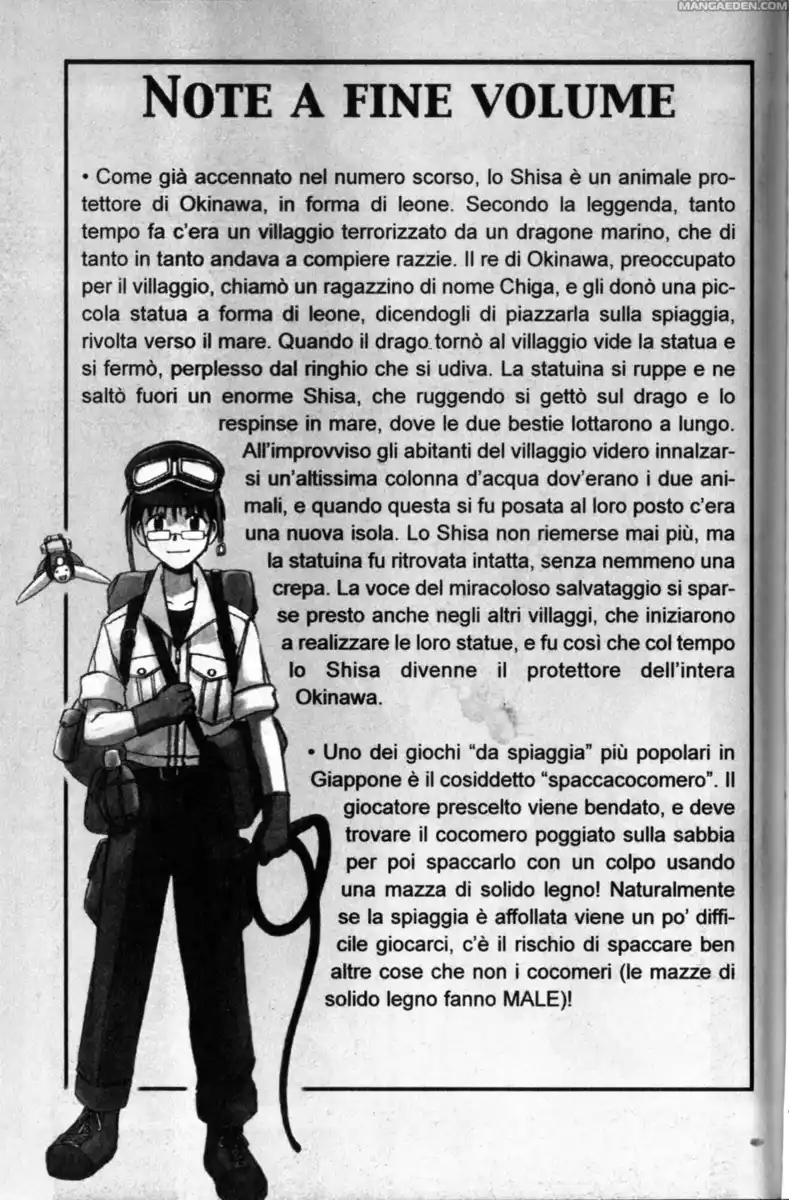 MANGAEDEN.COM

NOTE A FINE VOLUME

• Come già accennato nel numero scorso, lo Shisa è un animale protettore di Okinawa, in forma di leone. Secondo la leggenda, tanto tempo fa c'era un villaggio terrorizzato da un dragone marino, che di tanto in tanto andava a compiere razzie. Il re di Okinawa, preoccupato per il villaggio, chiamò un ragazzino di nome Chiga, e gli donò una piccola statua a forma di leone, dicendogli di piazzarla sulla spiaggia, rivolta verso il mare. Quando il drago tornò al villaggio vide la statua e si fermò, perplesso dal ringhio che si udiva. La statuina si ruppe e ne saltò fuori un enorme Shisa, che ruggendo si gettò sul drago e lo respinse in mare, dove le due bestie lottarono a lungo. All'improvviso gli abitanti del villaggio videro innalzarsi un'altissima colonna d'acqua dov'erano i due animali, e quando questa si fu posata al loro posto c'era una nuova isola. Lo Shisa non riemerse mai più, ma la statuina fu ritrovata intatta, senza nemmeno una crepa. La voce del miracoloso salvataggio si sparse presto anche negli altri villaggi, che iniziarono a realizzare le loro statue, e fu così che col tempo lo Shisa divenne il protettore dell'intera Okinawa.

• Uno dei giochi "da spiaggia" più popolari in Giappone è il cosiddetto "spaccacocomero". Il giocatore prescelto viene bendato, e deve trovare il cocomero poggiato sulla sabbia per poi spaccarlo con un colpo usando una mazza di solido legno! Naturalmente se la spiaggia è affollata viene un po' difficile giocarci, c'è il rischio di spaccare ben altre cose che non i cocomeri (le mazze di solido legno fanno MALE)!